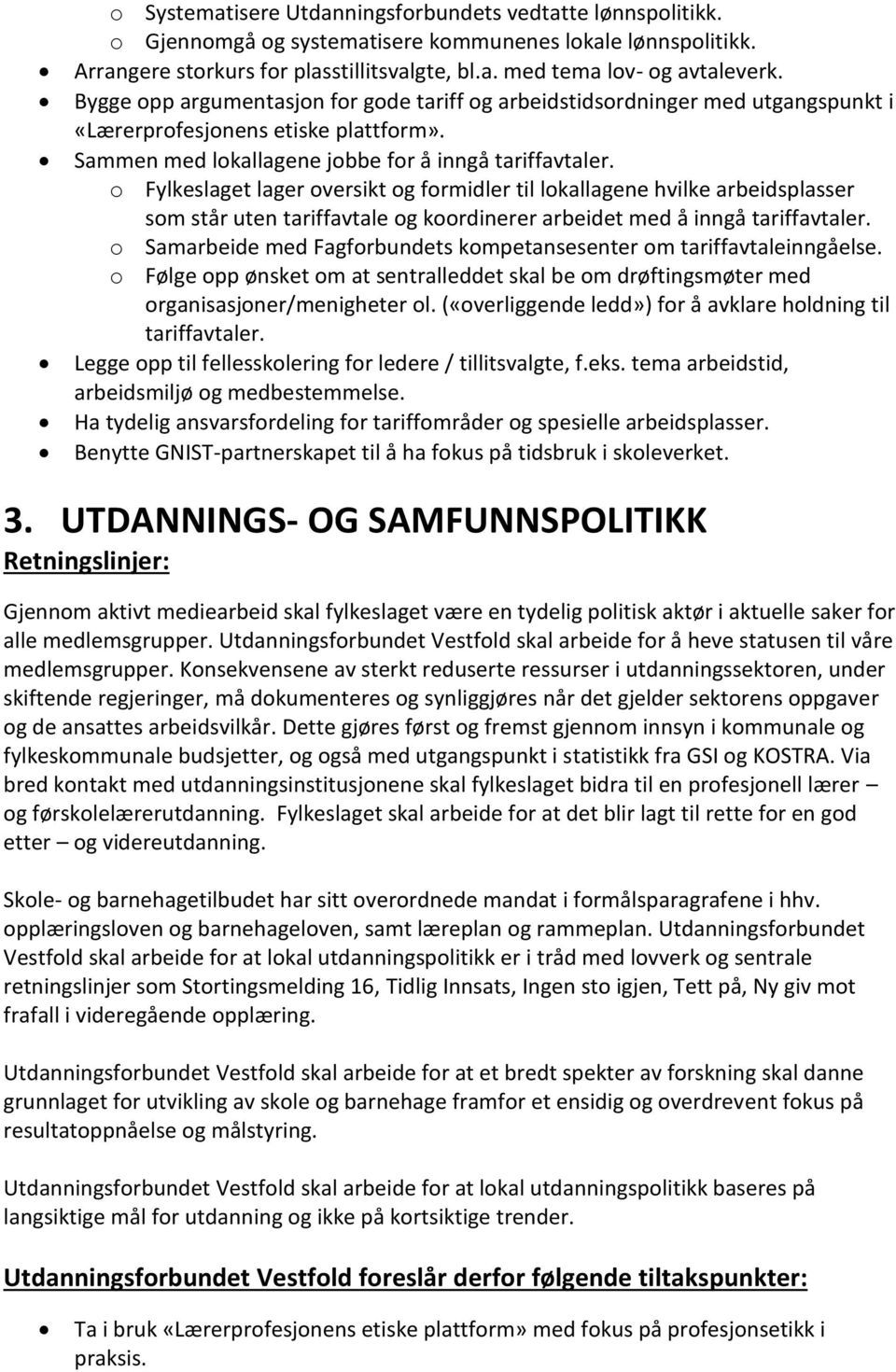 o Systematisere Utdanningsforbundets vedtatte lønnspolitikk.
o Gjennomgå og systematisere kommunenes lokale lønnspolitikk.
• Arrangere storkurs for plasstillitsvalgte, bl.a. med tema lov- og avtaleverk.
• Bygge opp argumentasjon for gode tariff og arbeidstidsordninger med utgangspunkt i «Lærerprofesjonens etiske plattform».
• Sammen med lokallagene jobbe for å inngå tariffavtaler.
o Fylkeslaget lager oversikt og formidler til lokallagene hvilke arbeidsplasser som står uten tariffavtale og koordinerer arbeidet med å inngå tariffavtaler.
o Samarbeide med Fagforbundets kompetansesenter om tariffavtaleinngåelse.
o Følge opp ønsket om at sentralleddet skal be om drøftingsmøter med organisasjoner/menigheter ol. («overliggende ledd») for å avklare holdning til tariffavtaler.
• Legge opp til fellesskolering for ledere / tillitsvalgte, f.eks. tema arbeidstid, arbeidsmiljø og medbestemmelse.
• Ha tydelig ansvarsfordeling for tariffområder og spesielle arbeidsplasser.
• Benytte GNIST-partnerskapet til å ha fokus på tidsbruk i skoleverket.

3. UTDANNINGS- OG SAMFUNNSPOLITIKK
Retningslinjer:

Gjennom aktivt mediearbeid skal fylkeslaget være en tydelig politisk aktør i aktuelle saker for alle medlemsgrupper. Utdanningsforbundet Vestfold skal arbeide for å heve statusen til våre medlemsgrupper. Konsekvensene av sterkt reduserte ressurser i utdanningssektoren, under skiftende regjeringer, må dokumenteres og synliggjøres når det gjelder sektorens oppgaver og de ansattes arbeidsvilkår. Dette gjøres først og fremst gjennom innsyn i kommunale og fylkeskommunale budsjetter, og også med utgangspunkt i statistikk fra GSI og KOSTRA. Via bred kontakt med utdanningsinstitusjonene skal fylkeslaget bidra til en profesjonell lærer – og førskolelærerutdanning. Fylkeslaget skal arbeide for at det blir lagt til rette for en god etter – og videreutdanning.

Skole- og barnehagetilbudet har sitt overordnede mandat i formålsparagrafene i hhv. opplæringsloven og barnehageloven, samt læreplan og rammeplan. Utdanningsforbundet Vestfold skal arbeide for at lokal utdanningspolitikk er i tråd med lovverk og sentrale retningslinjer som Stortingsmelding 16, Tidlig Innsats, Ingen sto igjen, Tett på, Ny giv mot frafall i videregående opplæring.

Utdanningsforbundet Vestfold skal arbeide for at et bredt spekter av forskning skal danne grunnlaget for utvikling av skole og barnehage framfor et ensidig og overdrevent fokus på resultatoppnåelse og målstyring.

Utdanningsforbundet Vestfold skal arbeide for at lokal utdanningspolitikk baseres på langsiktige mål for utdanning og ikke på kortsiktige trender.

Utdanningsforbundet Vestfold foreslår derfor følgende tiltakspunkter:

• Ta i bruk «Lærerprofesjonens etiske plattform» med fokus på profesjonsetikk i praksis.